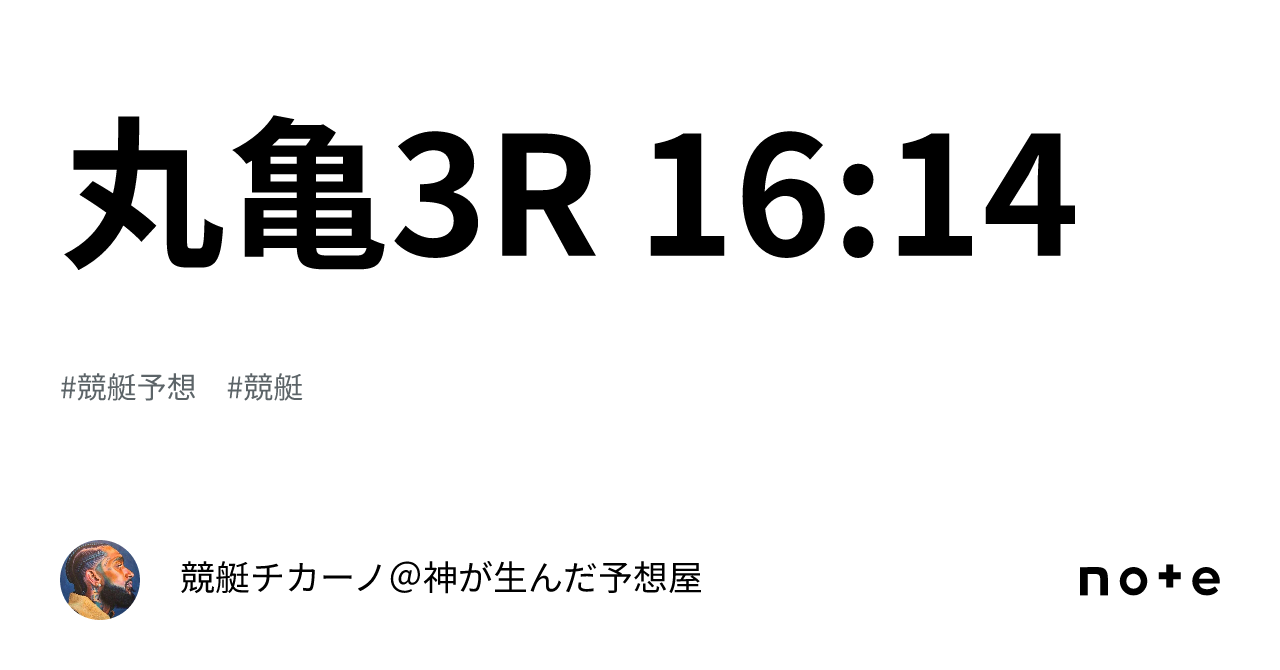 丸亀3R 16:14

#競艇予想　#競艇

競艇チカーノ＠神が生んだ予想屋

note